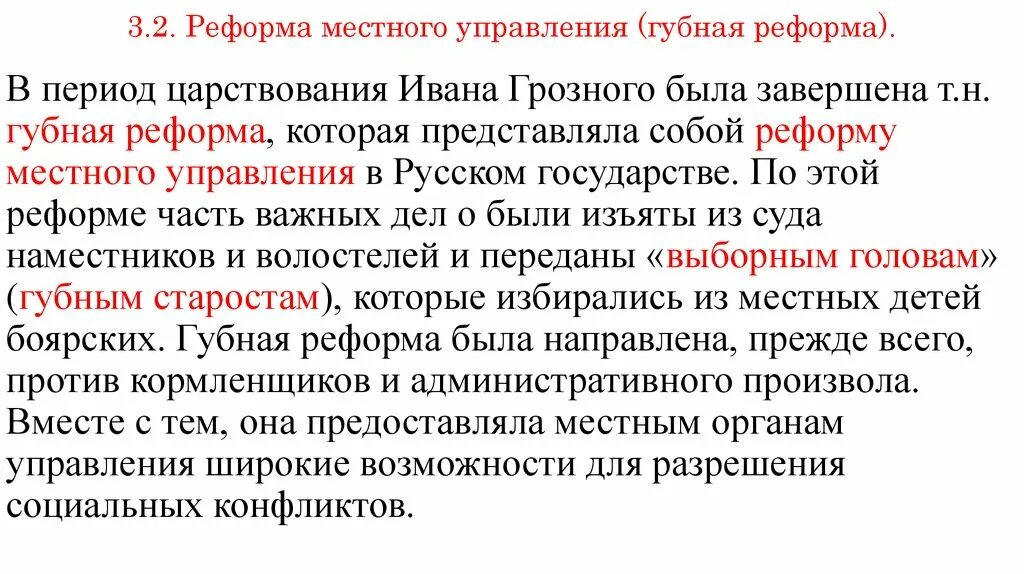 3.2. Реформа местного управления (губная реформа).

В период царствования Ивана Грозного была завершена т.н. губная реформа, которая представляла собой реформу местного управления в Русском государстве. По этой реформе часть важных дел о были изъяты из суда наместников и волостелей и переданы «выборным головам» (губным старостам), которые избирались из местных детей боярских. Губная реформа была направлена, прежде всего, против кормленщиков и административного произвола. Вместе с тем, она предоставляла местным органам управления широкие возможности для разрешения социальных конфликтов.